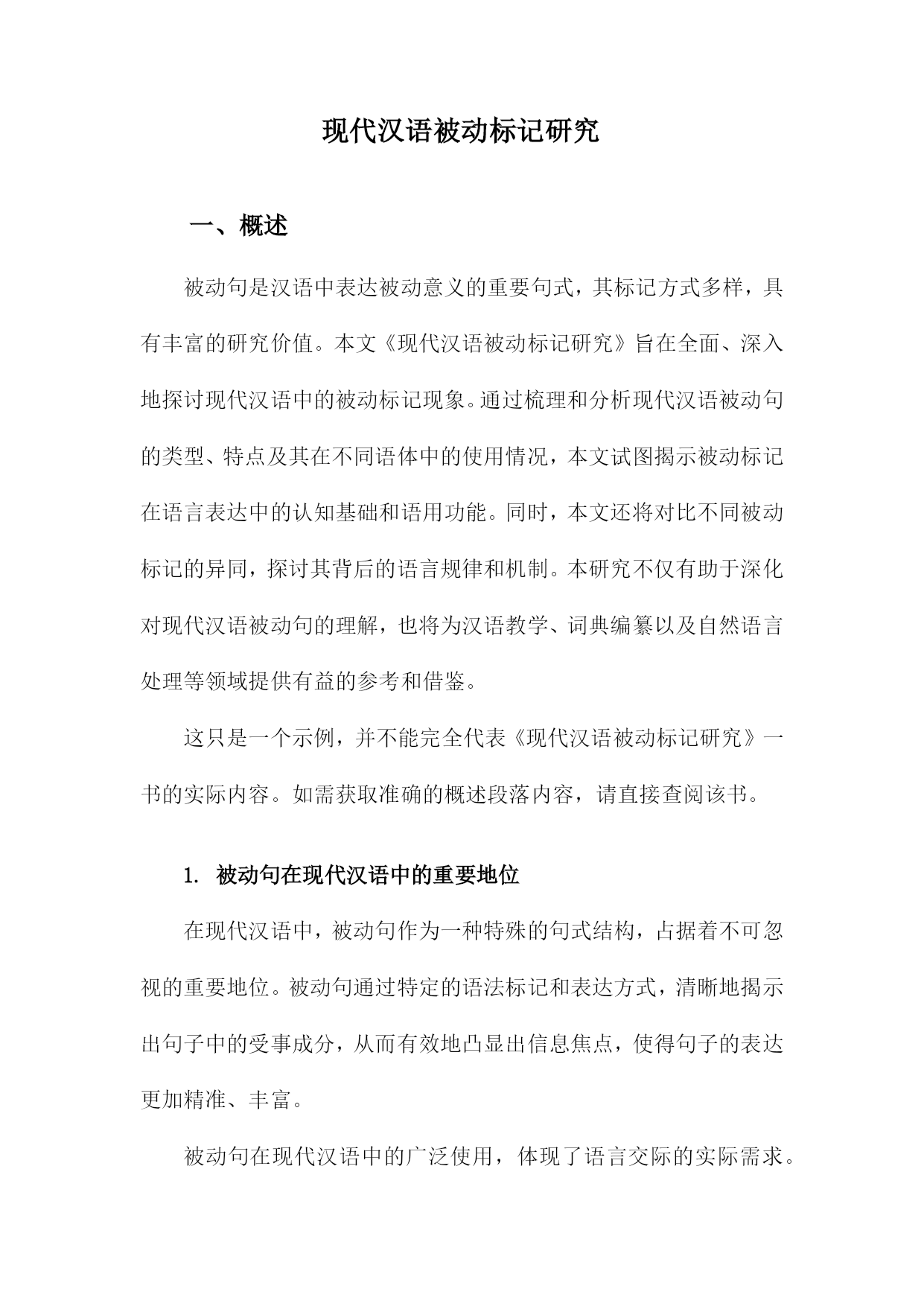 现代汉语被动标记研究

一、概述

被动句是汉语中表达被动意义的重要句式，其标记方式多样，具有丰富的研究价值。本文《现代汉语被动标记研究》旨在全面、深入地探讨现代汉语中的被动标记现象。通过梳理和分析现代汉语被动句的类型、特点及其在不同语体中的使用情况，本文试图揭示被动标记在语言表达中的认知基础和语用功能。同时，本文还将对比不同被动标记的异同，探讨其背后的语言规律和机制。本研究不仅有助于深化对现代汉语被动句的理解，也将为汉语教学、词典编纂以及自然语言处理等领域提供有益的参考和借鉴。

这只是一个示例，并不能完全代表《现代汉语被动标记研究》一书的实际内容。如需获取准确的概述段落内容，请直接查阅该书。

1. 被动句在现代汉语中的重要地位

在现代汉语中，被动句作为一种特殊的句式结构，占据着不可忽视的重要地位。被动句通过特定的语法标记和表达方式，清晰地揭示出句子中的受事成分，从而有效地凸显出信息焦点，使得句子的表达更加精准、丰富。

被动句在现代汉语中的广泛使用，体现了语言交际的实际需求。